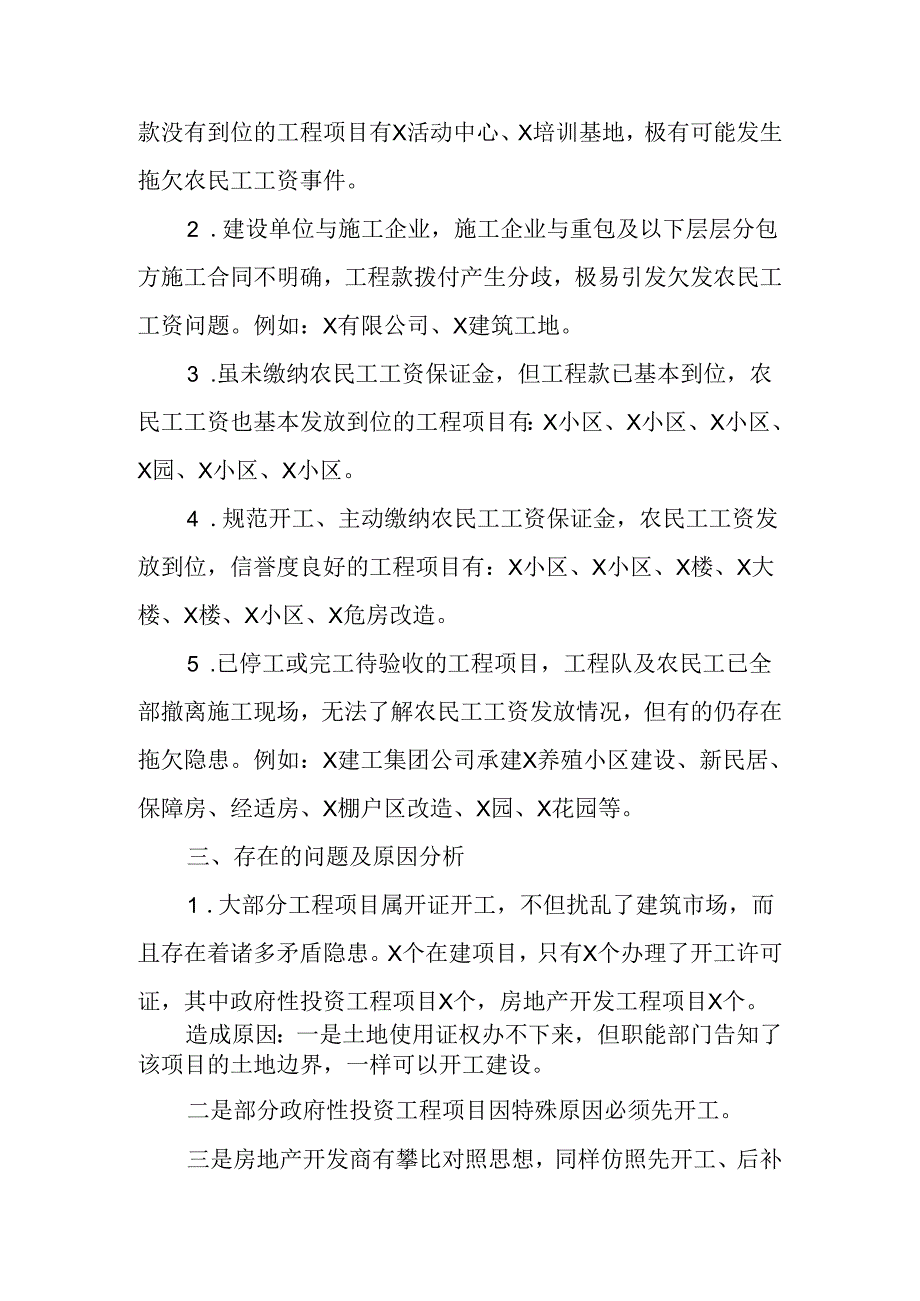 款没有到位的工程项目有X活动中心、X培训基地，极有可能发生拖欠农民工工资事件。

2．建设单位与施工企业，施工企业与重包及以下层层分包方施工合同不明确，工程款拨付产生分歧，极易引发欠发农民工工资问题。例如：X有限公司、X建筑工地。

3．虽未缴纳农民工工资保证金，但工程款已基本到位，农民工工资也基本发放到位的工程项目有：X小区、X小区、X小区、X园、X小区、X小区。

4．规范开工、主动缴纳农民工工资保证金，农民工工资发放到位，信誉度良好的工程项目有：X小区、X小区、X楼、X大楼、X楼、X小区、X危房改造。

5．已停工或完工待验收的工程项目，工程队及农民工已全部撤离施工现场，无法了解农民工工资发放情况，但有的仍存在拖欠隐患。例如：X建工集团公司承建X养殖小区建设、新民居、保障房、经适房、X棚户区改造、X园、X花园等。

三、存在的问题及原因分析

1．大部分工程项目属开证开工，不但扰乱了建筑市场，而且存在着诸多矛盾隐患。X个在建项目，只有X个办理了开工许可证，其中政府性投资工程项目X个，房地产开发工程项目X个。

造成原因：一是土地使用证权办不下来，但职能部门告知了该项目的土地边界，一样可以开工建设。

二是部分政府性投资工程项目因特殊原因必须先开工。

三是房地产开发商有攀比对照思想，同样仿照先开工、后补